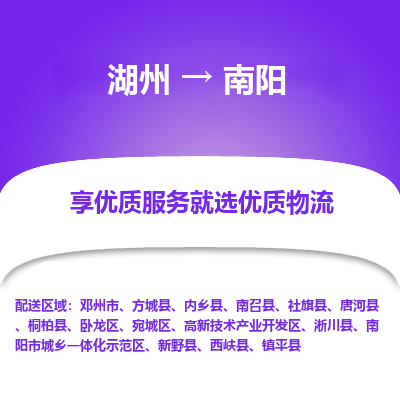 湖州 → 南阳

享优质服务就选优质物流

配送区域：邓州市、方城县、内乡县、南召县、社旗县、唐河县、桐柏县、卧龙区、宛城区、高新技术产业开发区、淅川县、南阳市城乡一体化示范区、新野县、西峡县、镇平县